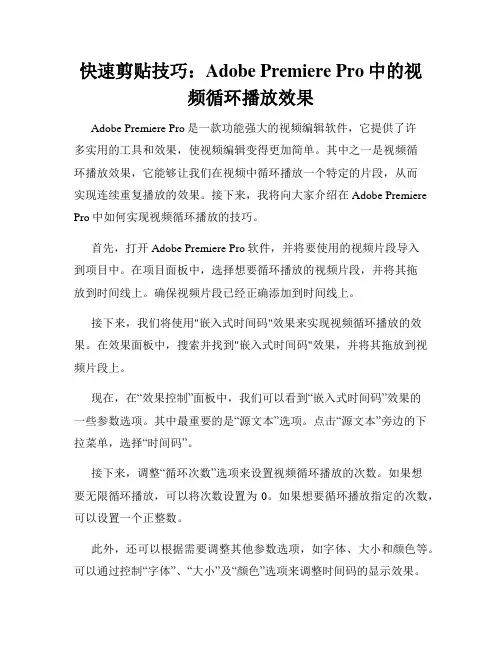 快速剪贴技巧：Adobe Premiere Pro 中的视频循环播放效果

Adobe Premiere Pro 是一款功能强大的视频编辑软件，它提供了许多实用的工具和效果，使视频编辑变得更加简单。其中之一是视频循环播放效果，它能够让我们在视频中循环播放一个特定的片段，从而实现连续重复播放的效果。接下来，我将向大家介绍在 Adobe Premiere Pro 中如何实现视频循环播放的技巧。

首先，打开 Adobe Premiere Pro 软件，并将要使用的视频片段导入到项目中。在项目面板中，选择想要循环播放的视频片段，并将其拖放到时间线上。确保视频片段已经正确添加到时间线上。

接下来，我们将使用"嵌入式时间码"效果来实现视频循环播放的效果。在效果面板中，搜索并找到"嵌入式时间码"效果，并将其拖放到视频片段上。

现在，在“效果控制”面板中，我们可以看到“嵌入式时间码”效果的一些参数选项。其中最重要的是“源文本”选项。点击“源文本”旁边的下拉菜单，选择“时间码”。

接下来，调整“循环次数”选项来设置视频循环播放的次数。如果想要无限循环播放，可以将次数设置为 0。如果想要循环播放指定的次数，可以设置一个正整数。

此外，还可以根据需要调整其他参数选项，如字体、大小和颜色等。可以通过控制“字体”、“大小”及“颜色”选项来调整时间码的显示效果。